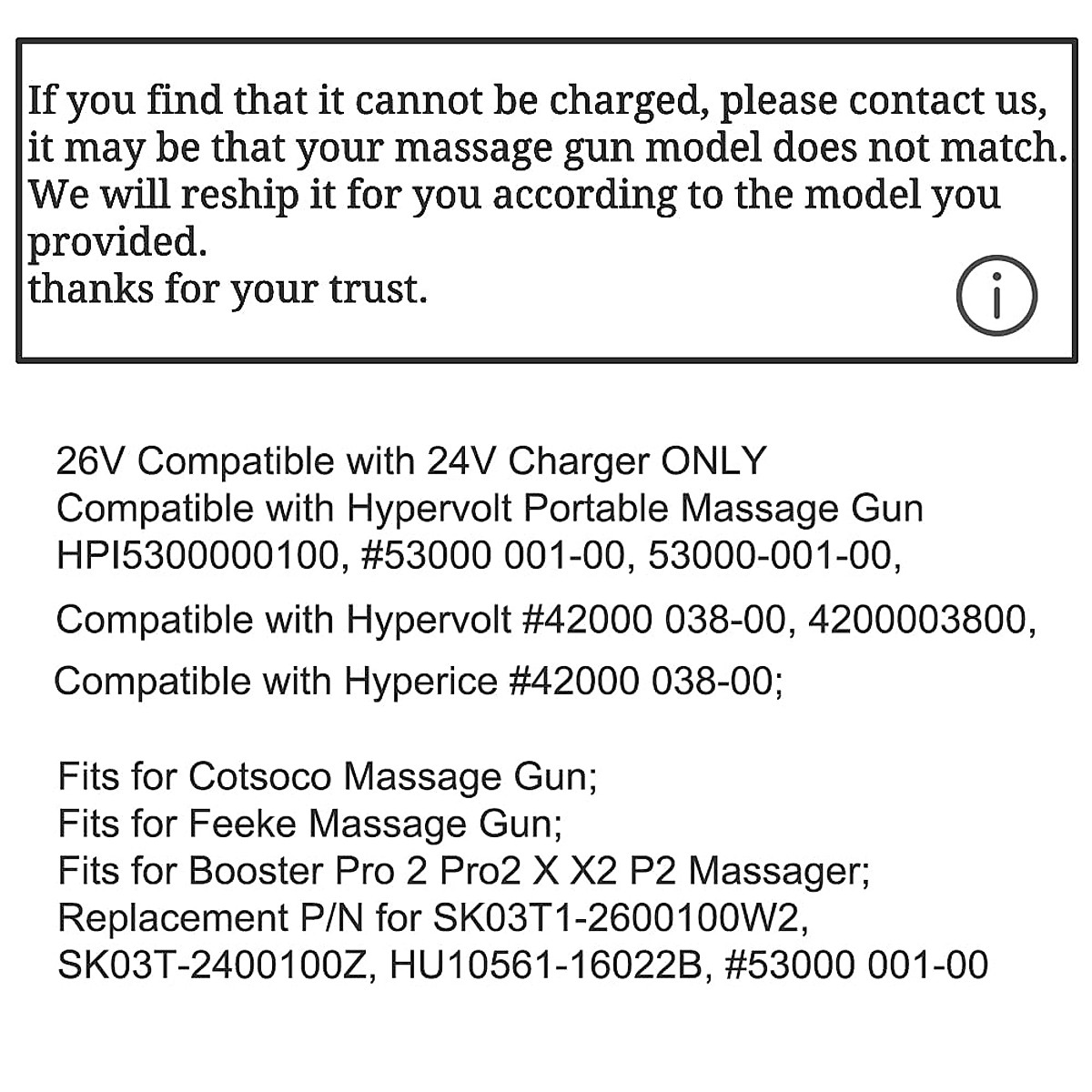 If you find that it cannot be charged, please contact us, it may be that your massage gun model does not match. We will reship it for you according to the model you provided.
thanks for your trust.

26V Compatible with 24V Charger ONLY
Compatible with Hypervolt Portable Massage Gun HPI5300000100, #53000 001-00, 53000-001-00,

Compatible with Hypervolt #42000 038-00, 4200003800,

Compatible with Hyperice #42000 038-00;

Fits for Cotsoco Massage Gun;
Fits for Feeke Massage Gun;
Fits for Booster Pro 2 Pro2 X X2 P2 Massager;
Replacement P/N for SK03T1-2600100W2, SK03T-2400100Z, HU10561-16022B, #53000 001-00